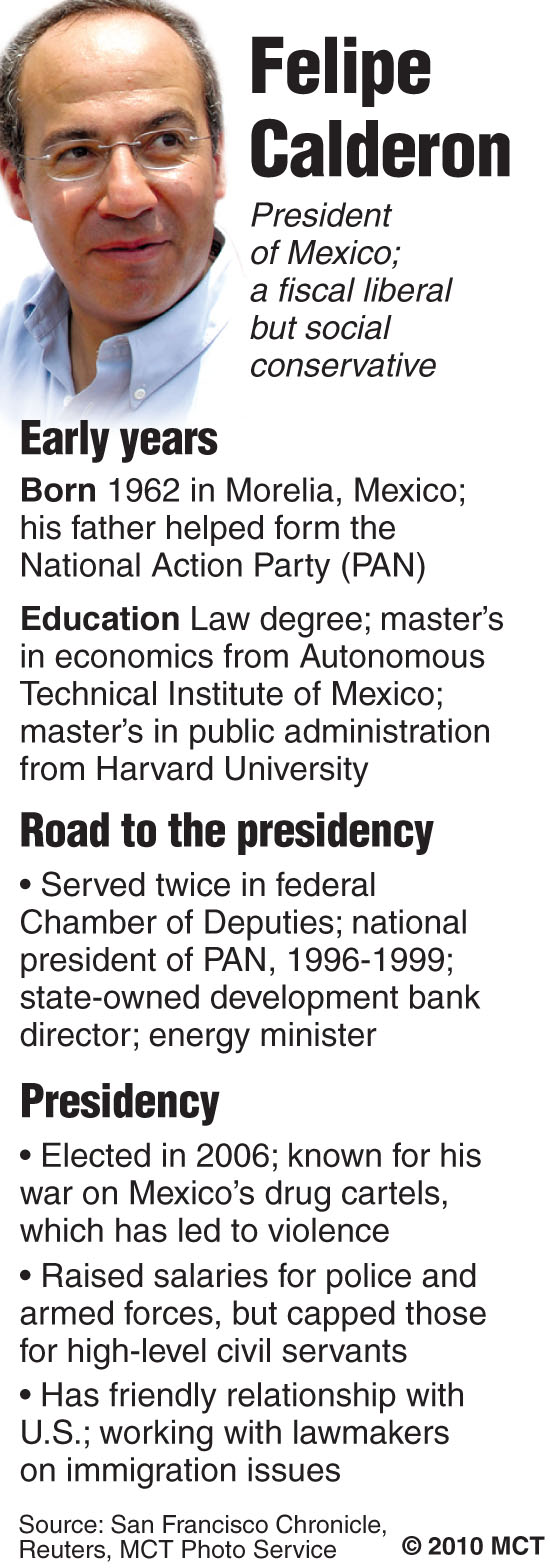 Felipe Calderon

President of Mexico; a fiscal liberal but social conservative

Early years

Born 1962 in Morelia, Mexico; his father helped form the National Action Party (PAN)

Education Law degree; master's in economics from Autonomous Technical Institute of Mexico; master's in public administration from Harvard University

Road to the presidency

• Served twice in federal Chamber of Deputies; national president of PAN, 1996-1999; state-owned development bank director; energy minister

Presidency

• Elected in 2006; known for his war on Mexico's drug cartels, which has led to violence

• Raised salaries for police and armed forces, but capped those for high-level civil servants

• Has friendly relationship with U.S.; working with lawmakers on immigration issues

Source: San Francisco Chronicle, Reuters, MCT Photo Service © 2010 MCT